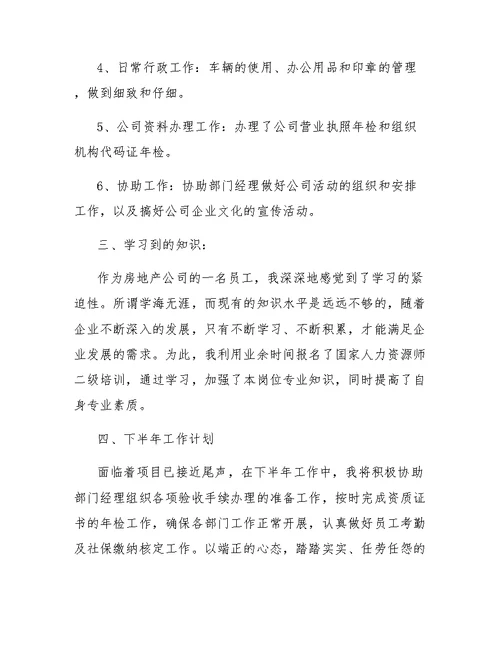 4、日常行政工作：车辆的使用、办公用品和印章的管理，做到细致和仔细。

5、公司资料办理工作：办理了公司营业执照年检和组织机构代码证年检。

6、协助工作：协助部门经理做好公司活动的组织和安排工作，以及搞好公司企业文化的宣传活动。

三、学习到的知识：

作为房地产公司的一名员工，我深深地感觉到了学习的紧迫性。所谓学海无涯，而现有的知识水平是远远不够的，随着企业不断深入的发展，只有不断学习、不断积累，才能满足企业发展的需求。为此，我利用业余时间报名了国家人力资源师二级培训，通过学习，加强了本岗位专业知识，同时提高了自身专业素质。

四、下半年工作计划

面临着项目已接近尾声，在下半年工作中，我将积极协助部门经理组织各项验收手续办理的准备工作，按时完成资质证书的年检工作，确保各部门工作正常开展，认真做好员工考勤及社保缴纳核定工作。以端正的心态，踏踏实实、任劳任怨的